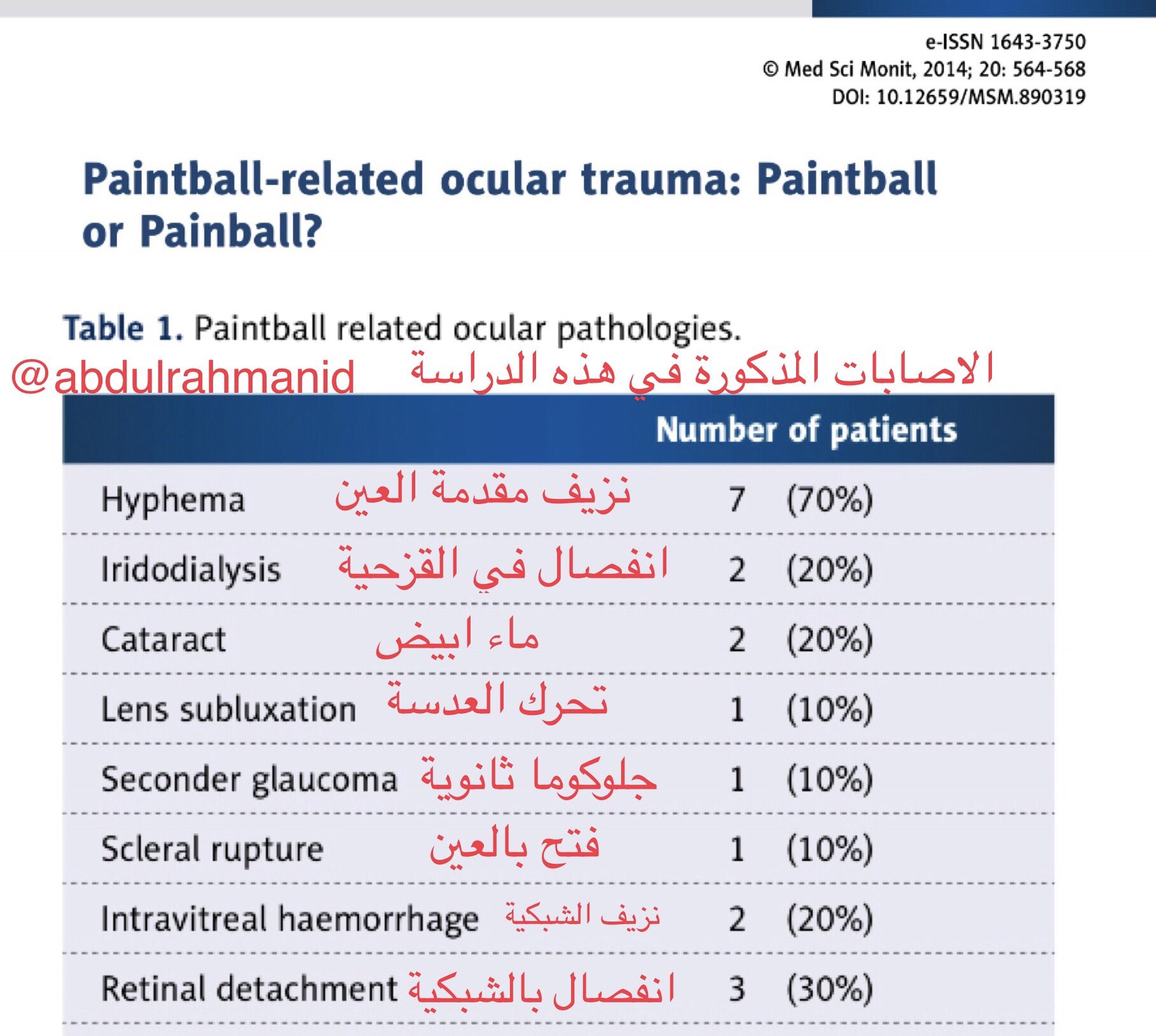 e-ISSN 1643-3750
© Med Sci Monit, 2014; 20: 564-568
DOI: 10.12659/MSM.890319

Paintball-related ocular trauma: Paintball or Painball?

Table 1. Paintball related ocular pathologies.

@abdulrahmanid الاصابات المذكورة في هذه الدراسة

| | | Number of patients |
|---|---|---|
| Hyphema | نزيف مقدمة العين | 7 (70%) |
| Iridodialysis | انفصال في القزحية | 2 (20%) |
| Cataract | ماء ابيض | 2 (20%) |
| Lens subluxation | تحرك العدسة | 1 (10%) |
| Seconder glaucoma | جلوكوما ثانوية | 1 (10%) |
| Scleral rupture | فتح بالعين | 1 (10%) |
| Intravitreal haemorrhage | نزيف الشبكية | 2 (20%) |
| Retinal detachment | انفصال بالشبكية | 3 (30%) |